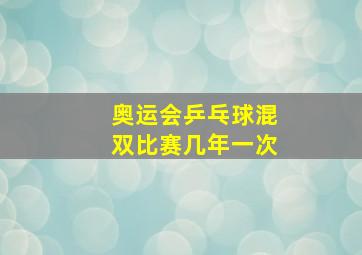 奥运会乒乓球混双比赛几年一次